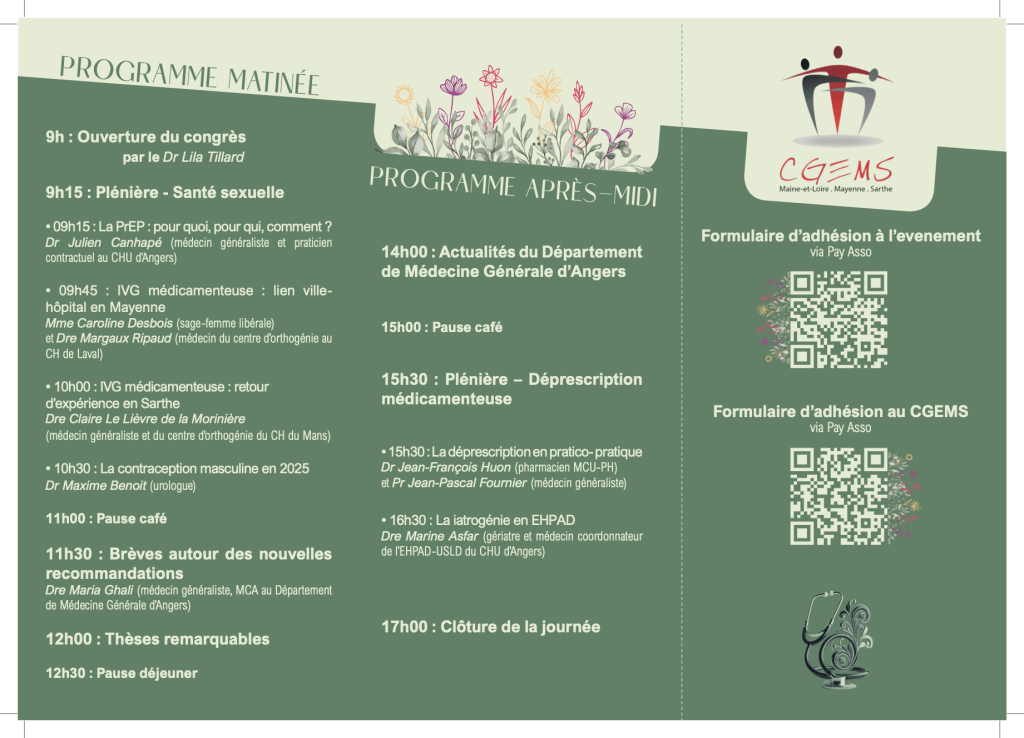 PROGRAMME MATINÉE

9h : Ouverture du congrès
par le Dr Lila Tillard

9h15 : Plénière - Santé sexuelle

• 09h15 : La PrEP : pour quoi, pour qui, comment ?
Dr Julien Canhapé (médecin généraliste et praticien contractuel au CHU d'Angers)

• 09h45 : IVG médicamenteuse : lien ville-hôpital en Mayenne
Mme Caroline Desbois (sage-femme libérale)
et Dre Margaux Ripaud (médecin du centre d'orthogénie au CH de Laval)

• 10h00 : IVG médicamenteuse : retour d'expérience en Sarthe
Dre Claire Le Lièvre de la Morinière
(médecin généraliste et du centre d'orthogénie du CH du Mans)

• 10h30 : La contraception masculine en 2025
Dr Maxime Benoit (urologue)

11h00 : Pause café

11h30 : Brèves autour des nouvelles recommandations
Dre Maria Ghali (médecin généraliste, MCA au Département de Médecine Générale d'Angers)

12h00 : Thèses remarquables

12h30 : Pause déjeuner

PROGRAMME APRÈS-MIDI

14h00 : Actualités du Département de Médecine Générale d'Angers

15h00 : Pause café

15h30 : Plénière – Déprescription médicamenteuse

• 15h30 : La déprescription en pratico- pratique
Dr Jean-François Huon (pharmacien MCU-PH)
et Pr Jean-Pascal Fournier (médecin généraliste)

• 16h30 : La iatrogénie en EHPAD
Dre Marine Asfar (gériatre et médecin coordonnateur de l'EHPAD-USLD du CHU d'Angers)

17h00 : Clôture de la journée

CGEMS
Maine-et-Loire . Mayenne . Sarthe

Formulaire d'adhésion à l'evenement
via Pay Asso

Formulaire d'adhésion au CGEMS
via Pay Asso